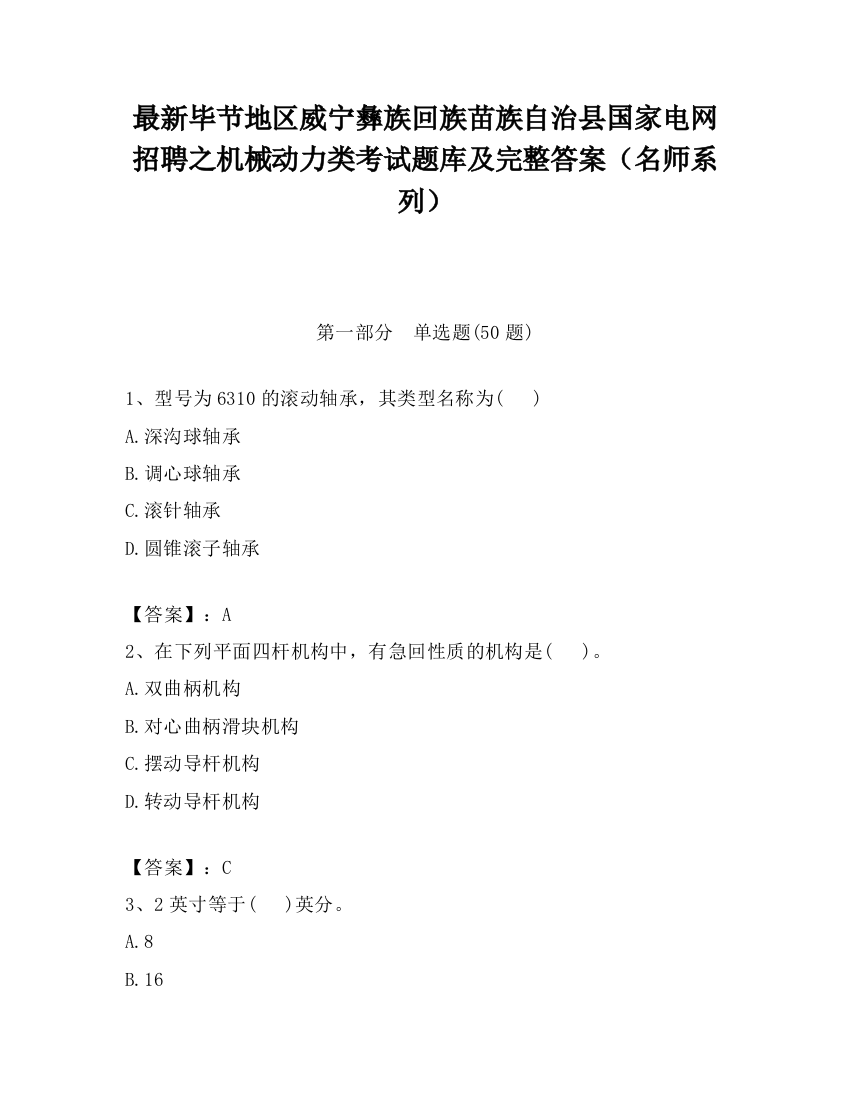 最新毕节地区威宁彝族回族苗族自治县国家电网招聘之机械动力类考试题库及完整答案（名师系列）

第一部分 单选题(50 题)

1、型号为 6310 的滚动轴承，其类型名称为( )

A.深沟球轴承

B.调心球轴承

C.滚针轴承

D.圆锥滚子轴承

【答案】：A

2、在下列平面四杆机构中，有急回性质的机构是( )。

A.双曲柄机构

B.对心曲柄滑块机构

C.摆动导杆机构

D.转动导杆机构

【答案】：C

3、2 英寸等于( )英分。

A.8

B.16